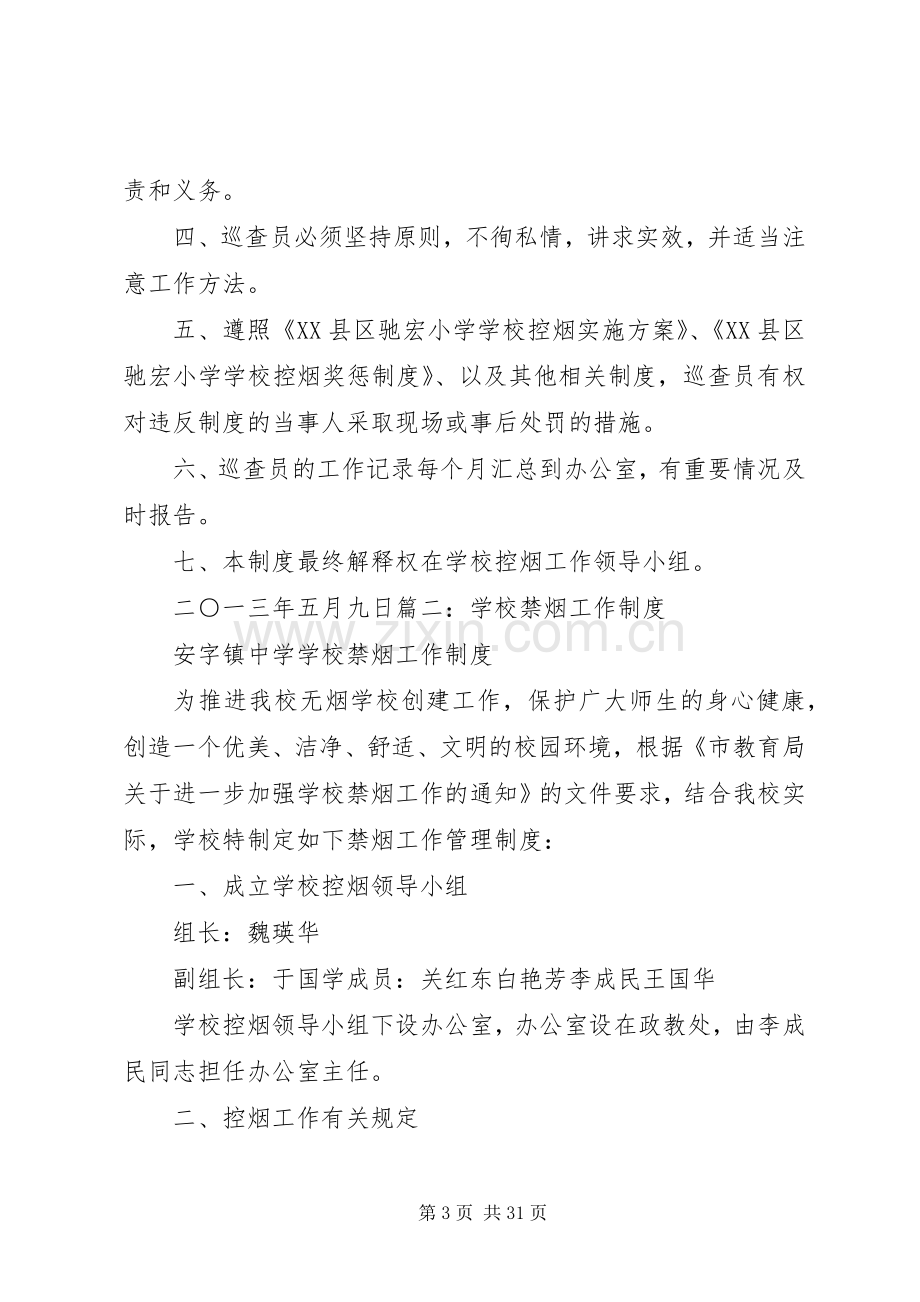 责和义务。

四、巡查员必须坚持原则，不徇私情，讲求实效，并适当注意工作方法。

五、遵照《XX县区驰宏小学学校控烟实施方案》、《XX县区驰宏小学学校控烟奖惩制度》、以及其他相关制度，巡查员有权对违反制度的当事人采取现场或事后处罚的措施。

六、巡查员的工作记录每个月汇总到办公室，有重要情况及时报告。

七、本制度最终解释权在学校控烟工作领导小组。

二〇一三年五月九日篇二：学校禁烟工作制度

安字镇中学学校禁烟工作制度

为推进我校无烟学校创建工作，保护广大师生的身心健康，创造一个优美、洁净、舒适、文明的校园环境，根据《市教育局关于进一步加强学校禁烟工作的通知》的文件要求，结合我校实际，学校特制定如下禁烟工作管理制度：

一、成立学校控烟领导小组

组长：魏瑛华

副组长：于国学成员：关红东白艳芳李成民王国华

学校控烟领导小组下设办公室，办公室设在政教处，由李成民同志担任办公室主任。

二、控烟工作有关规定

第3页 共31页

www.zixin.com.cn